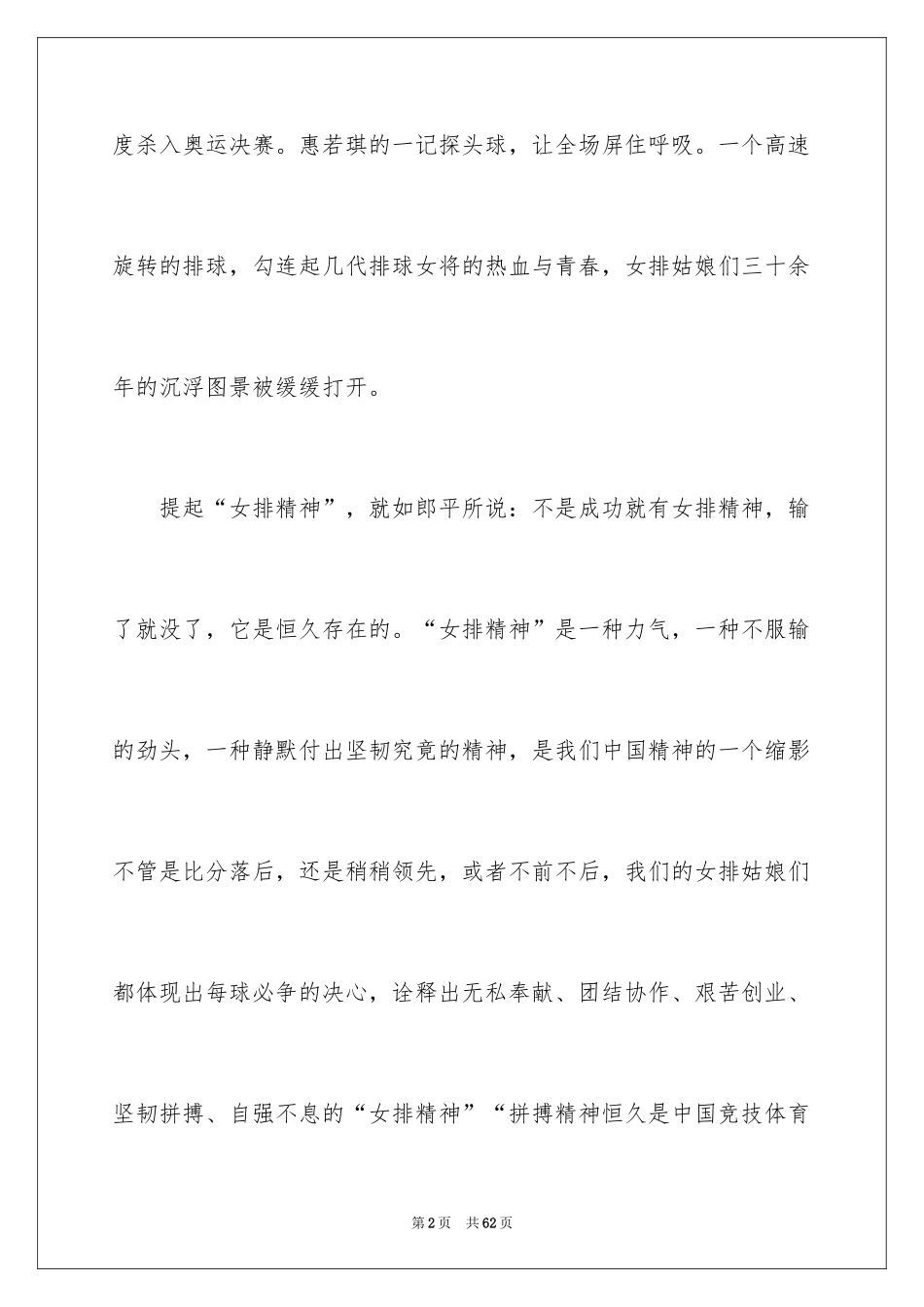 度杀入奥运决赛。惠若琪的一记探头球，让全场屏住呼吸。一个高速旋转的排球，勾连起几代排球女将的热血与青春，女排姑娘们三十余年的沉浮图景被缓缓打开。

提起“女排精神”，就如郎平所说：不是成功就有女排精神，输了就没了，它是恒久存在的。“女排精神”是一种力气，一种不服输的劲头，一种静默付出坚韧究竟的精神，是我们中国精神的一个缩影不管是比分落后，还是稍稍领先，或者不前不后，我们的女排姑娘们都体现出每球必争的决心，诠释出无私奉献、团结协作、艰苦创业、坚韧拼搏、自强不息的“女排精神”“拼搏精神恒久是中国竞技体育

第2页 共62页